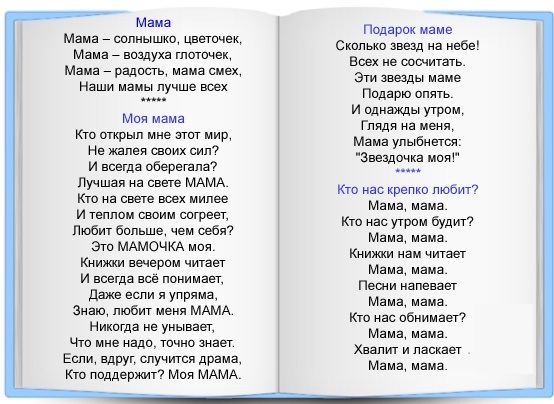 Мама
Мама – солнышко, цветочек,
Мама – воздуха глоточек,
Мама – радость, мама смех,
Наши мамы лучше всех
*****
Моя мама
Кто открыл мне этот мир,
Не жалея своих сил?
И всегда оберегала?
Лучшая на свете МАМА.
Кто на свете всех милее
И теплом своим согреет,
Любит больше, чем себя?
Это МАМОЧКА моя.
Книжки вечером читает
И всегда всё понимает,
Даже если я упряма,
Знаю, любит меня МАМА.
Никогда не унывает,
Что мне надо, точно знает.
Если, вдруг, случится драма,
Кто поддержит? Моя МАМА.

Подарок маме
Сколько звезд на небе!
Всех не сосчитать.
Эти звезды маме
Подарю опять.
И однажды утром,
Глядя на меня,
Мама улыбнется:
"Звездочка моя!"
*****
Кто нас крепко любит?
Мама, мама.
Кто нас утром будит?
Мама, мама.
Книжки нам читает
Мама, мама.
Песни напевает
Мама, мама.
Кто нас обнимает?
Мама, мама.
Хвалит и ласкает
Мама, мама.